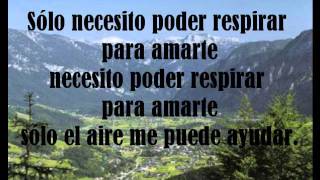 Sólo necesito poder respirar
para amarte
necesito poder respirar
para amarte
sólo el aire me puede ayudar.